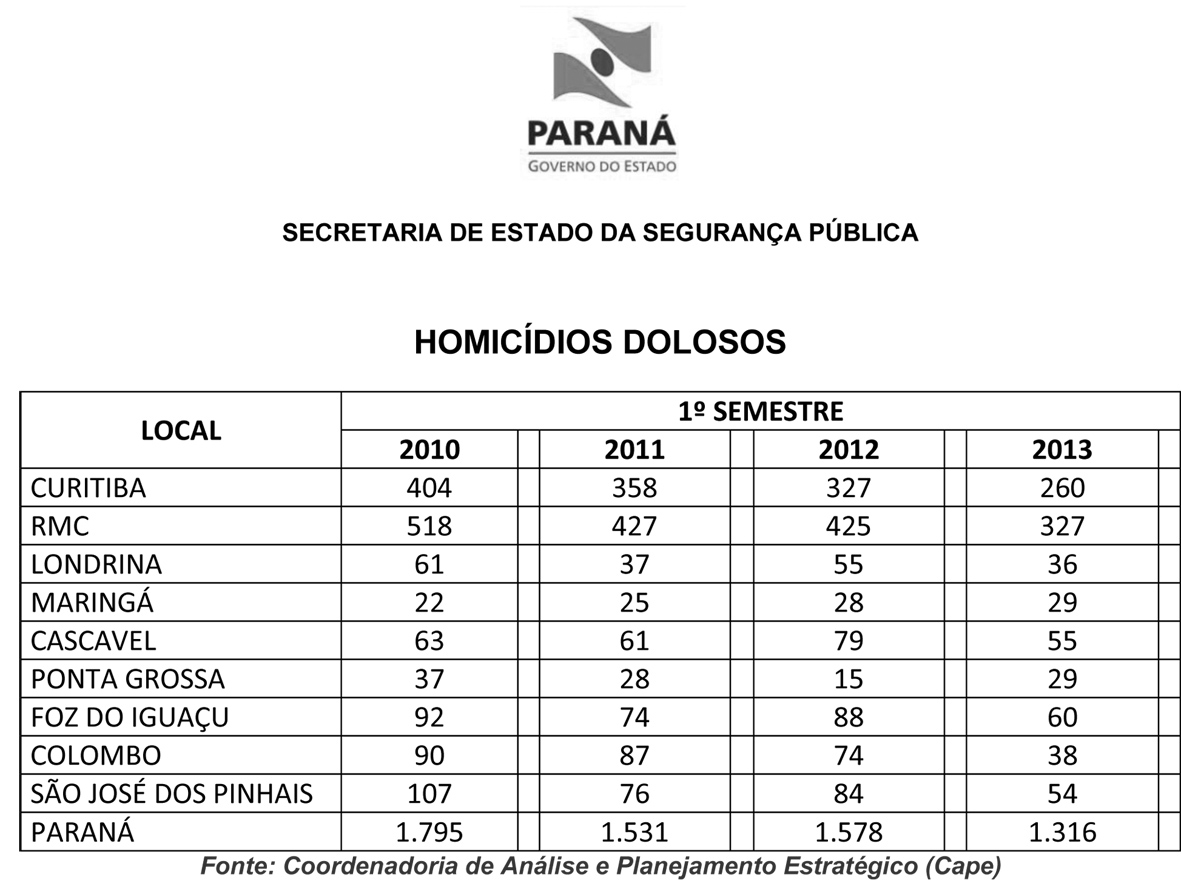 PARANÁ
GOVERNO DO ESTADO

SECRETARIA DE ESTADO DA SEGURANÇA PÚBLICA

HOMICÍDIOS DOLOSOS

| LOCAL | 1º SEMESTRE | | | |
|---|---|---|---|---|
| | 2010 | 2011 | 2012 | 2013 |
| CURITIBA | 404 | 358 | 327 | 260 |
| RMC | 518 | 427 | 425 | 327 |
| LONDRINA | 61 | 37 | 55 | 36 |
| MARINGÁ | 22 | 25 | 28 | 29 |
| CASCAVEL | 63 | 61 | 79 | 55 |
| PONTA GROSSA | 37 | 28 | 15 | 29 |
| FOZ DO IGUAÇU | 92 | 74 | 88 | 60 |
| COLOMBO | 90 | 87 | 74 | 38 |
| SÃO JOSÉ DOS PINHAIS | 107 | 76 | 84 | 54 |
| PARANÁ | 1.795 | 1.531 | 1.578 | 1.316 |

Fonte: Coordenadoria de Análise e Planejamento Estratégico (Cape)